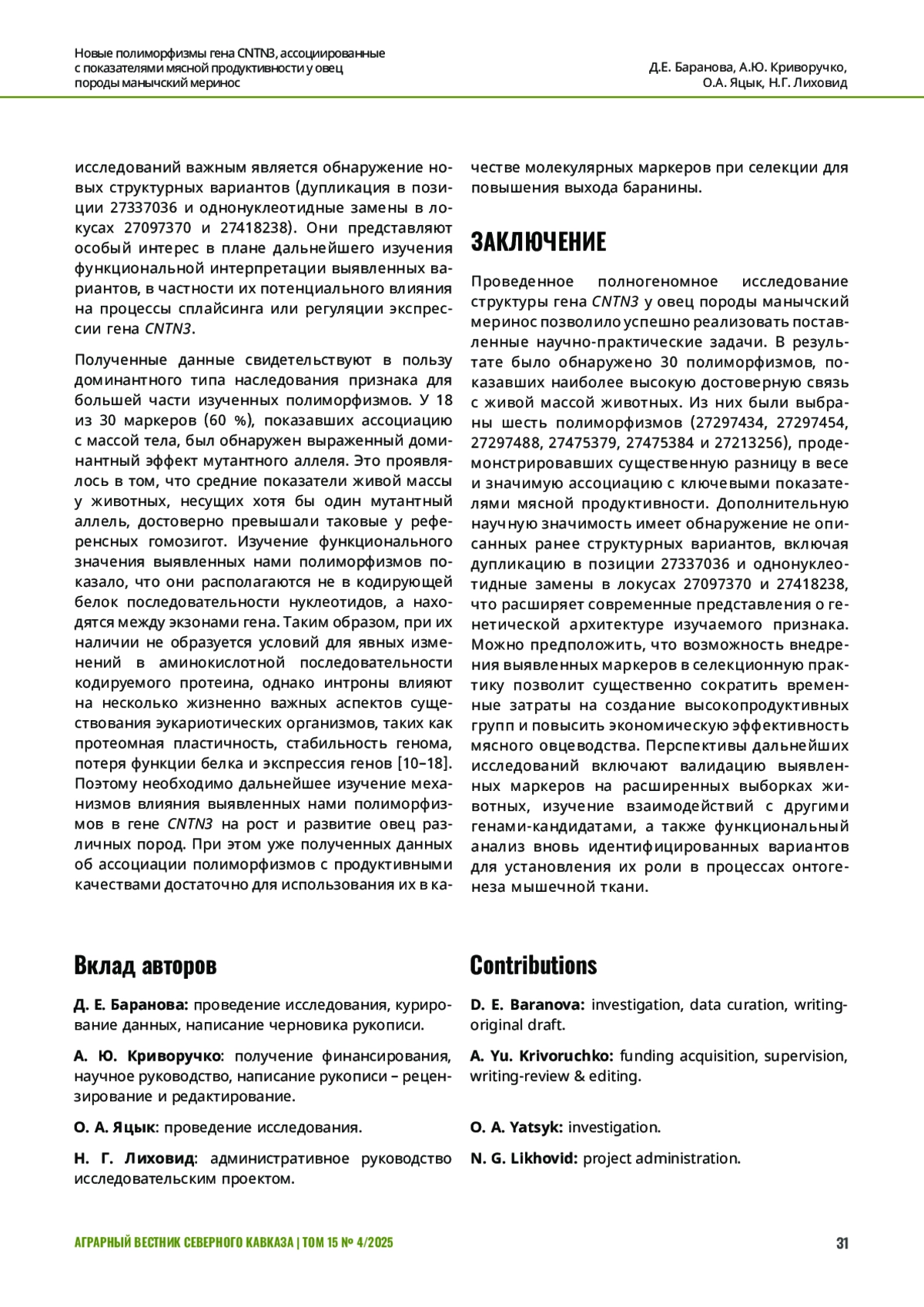 Новые полиморфизмы гена CNTN3, ассоциированные с показателями мясной продуктивности у овец породы манычский меринос

Д.Е. Баранова, А.Ю. Криворучко, О.А. Яцык, Н.Г. Лиховид

исследований важным является обнаружение новых структурных вариантов (дупликация в позиции 27337036 и однонуклеотидные замены в локусах 27097370 и 27418238). Они представляют особый интерес в плане дальнейшего изучения функциональной интерпретации выявленных вариантов, в частности их потенциального влияния на процессы сплайсинга или регуляции экспрессии гена CNTN3.

Полученные данные свидетельствуют в пользу доминантного типа наследования признака для большей части изученных полиморфизмов. У 18 из 30 маркеров (60 %), показавших ассоциацию с массой тела, был обнаружен выраженный доминантный эффект мутантного аллеля. Это проявлялось в том, что средние показатели живой массы у животных, несущих хотя бы один мутантный аллель, достоверно превышали таковые у референсных гомозигот. Изучение функционального значения выявленных нами полиморфизмов показало, что они располагаются не в кодирующей белок последовательности нуклеотидов, а находятся между экзонами гена. Таким образом, при их наличии не образуется условий для явных изменений в аминокислотной последовательности кодируемого протеина, однако интроны влияют на несколько жизненно важных аспектов существования эукариотических организмов, таких как протеомная пластичность, стабильность генома, потеря функции белка и экспрессия генов [10–18]. Поэтому необходимо дальнейшее изучение механизмов влияния выявленных нами полиморфизмов в гене CNTN3 на рост и развитие овец различных пород. При этом уже полученных данных об ассоциации полиморфизмов с продуктивными качествами достаточно для использования их в качестве молекулярных маркеров при селекции для повышения выхода баранины.

ЗАКЛЮЧЕНИЕ

Проведенное полногеномное исследование структуры гена CNTN3 у овец породы манычский меринос позволило успешно реализовать поставленные научно-практические задачи. В результате было обнаружено 30 полиморфизмов, показавших наиболее высокую достоверную связь с живой массой животных. Из них были выбраны шесть полиморфизмов (27297434, 27297454, 27297488, 27475379, 27475384 и 27213256), продемонстрировавших существенную разницу в весе и значимую ассоциацию с ключевыми показателями мясной продуктивности. Дополнительную научную значимость имеет обнаружение не описанных ранее структурных вариантов, включая дупликацию в позиции 27337036 и однонуклеотидные замены в локусах 27097370 и 27418238, что расширяет современные представления о генетической архитектуре изучаемого признака. Можно предположить, что возможность внедрения выявленных маркеров в селекционную практику позволит существенно сократить временные затраты на создание высокопродуктивных групп и повысить экономическую эффективность мясного овцеводства. Перспективы дальнейших исследований включают валидацию выявленных маркеров на расширенных выборках животных, изучение взаимодействий с другими генами-кандидатами, а также функциональный анализ вновь идентифицированных вариантов для установления их роли в процессах онтогенеза мышечной ткани.

Вклад авторов

Д. Е. Баранова: проведение исследования, курирование данных, написание черновика рукописи.

А. Ю. Криворучко: получение финансирования, научное руководство, написание рукописи – рецензирование и редактирование.

О. А. Яцык: проведение исследования.

Н. Г. Лиховид: административное руководство исследовательским проектом.

Contributions

D. E. Baranova: investigation, data curation, writing-original draft.

A. Yu. Krivoruchko: funding acquisition, supervision, writing-review & editing.

O. A. Yatsyk: investigation.

N. G. Likhovid: project administration.

АГРАРНЫЙ ВЕСТНИК СЕВЕРНОГО КАВКАЗА | ТОМ 15 № 4/2025

31